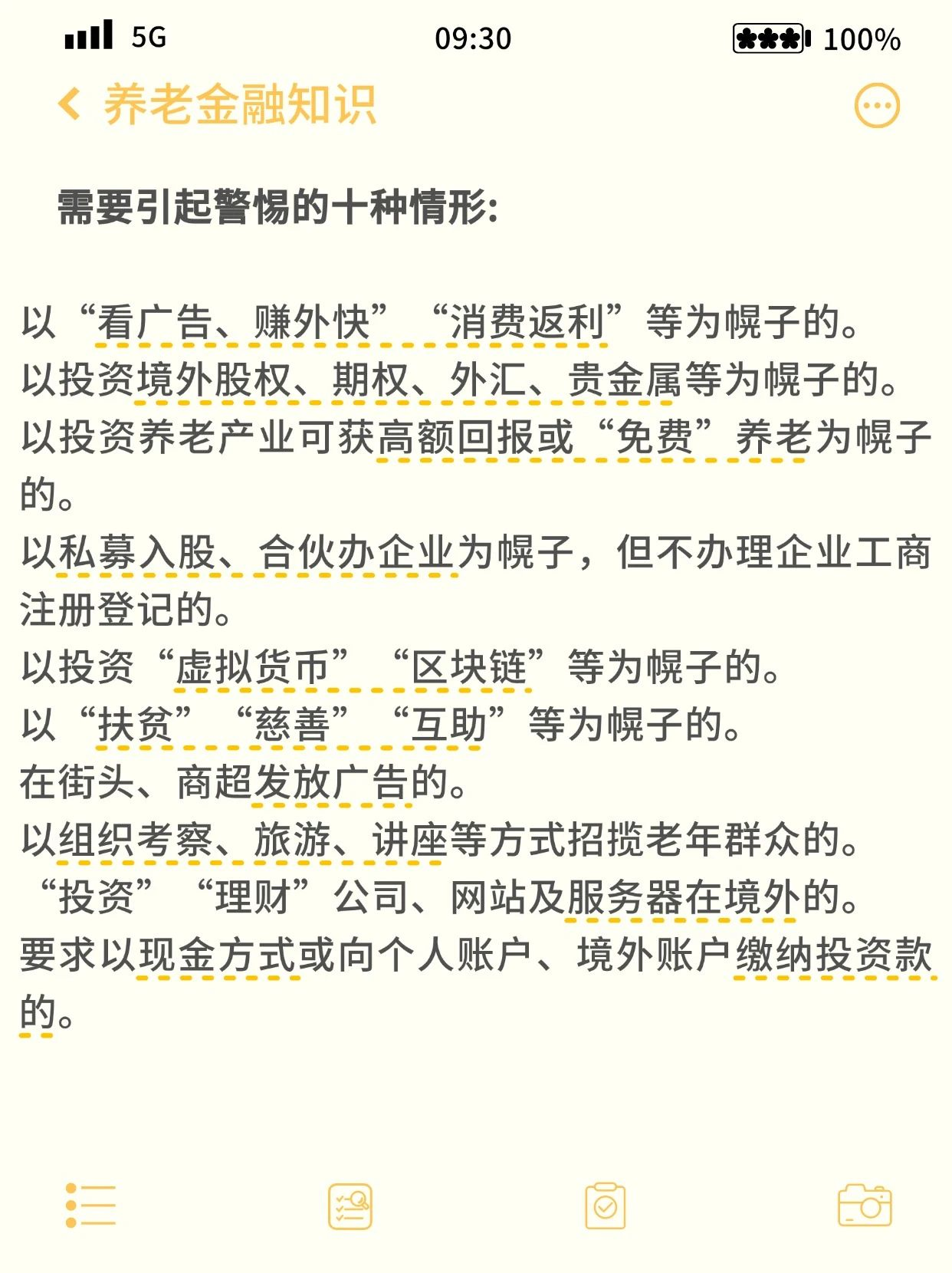 5G 09:30 100%

养老金融知识

需要引起警惕的十种情形:

以“看广告、赚外快”“消费返利”等为幌子的。
以投资境外股权、期权、外汇、贵金属等为幌子的。
以投资养老产业可获高额回报或“免费”养老为幌子的。
以私募入股、合伙办企业为幌子，但不办理企业工商注册登记的。
以投资“虚拟货币”“区块链”等为幌子的。
以“扶贫”“慈善”“互助”等为幌子的。
在街头、商超发放广告的。
以组织考察、旅游、讲座等方式招揽老年群众的。
“投资”“理财”公司、网站及服务器在境外的。
要求以现金方式或向个人账户、境外账户缴纳投资款的。